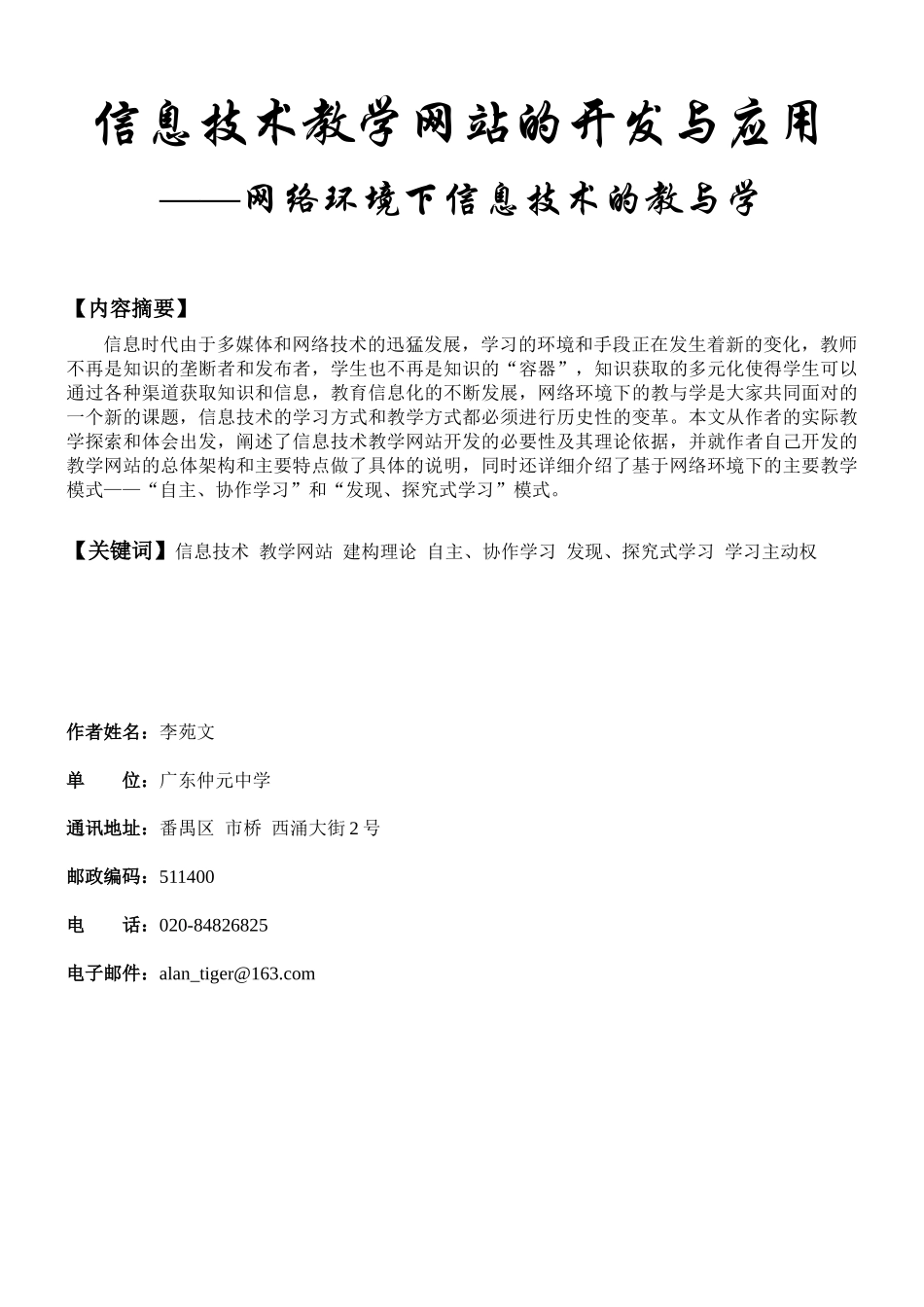 信息技术教学网站的开发与应用

——网络环境下信息技术的教与学

【内容摘要】

信息时代由于多媒体和网络技术的迅猛发展，学习的环境和手段正在发生着新的变化，教师不再是知识的垄断者和发布者，学生也不再是知识的“容器”，知识获取的多元化使得学生可以通过各种渠道获取知识和信息，教育信息化的不断发展，网络环境下的教与学是大家共同面对的一个新的课题，信息技术的学习方式和教学方式都必须进行历史性的变革。本文从作者的实际教学探索和体会出发，阐述了信息技术教学网站开发的必要性及其理论依据，并就作者自己开发的教学网站的总体架构和主要特点做了具体的说明，同时还详细介绍了基于网络环境下的主要教学模式——“自主、协作学习”和“发现、探究式学习”模式。

【关键词】信息技术 教学网站 建构理论 自主、协作学习 发现、探究式学习 学习主动权

作者姓名：李苑文

单 位：广东仲元中学

通讯地址：番禺区 市桥 西涌大街 2 号

邮政编码：511400

电 话：020-84826825

电子邮件：alan_tiger@163.com